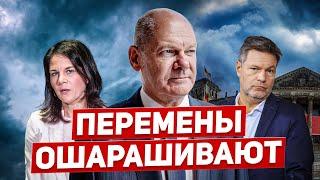 ПЕРЕМЕНЫ
ОШАРАШИВАЮТ